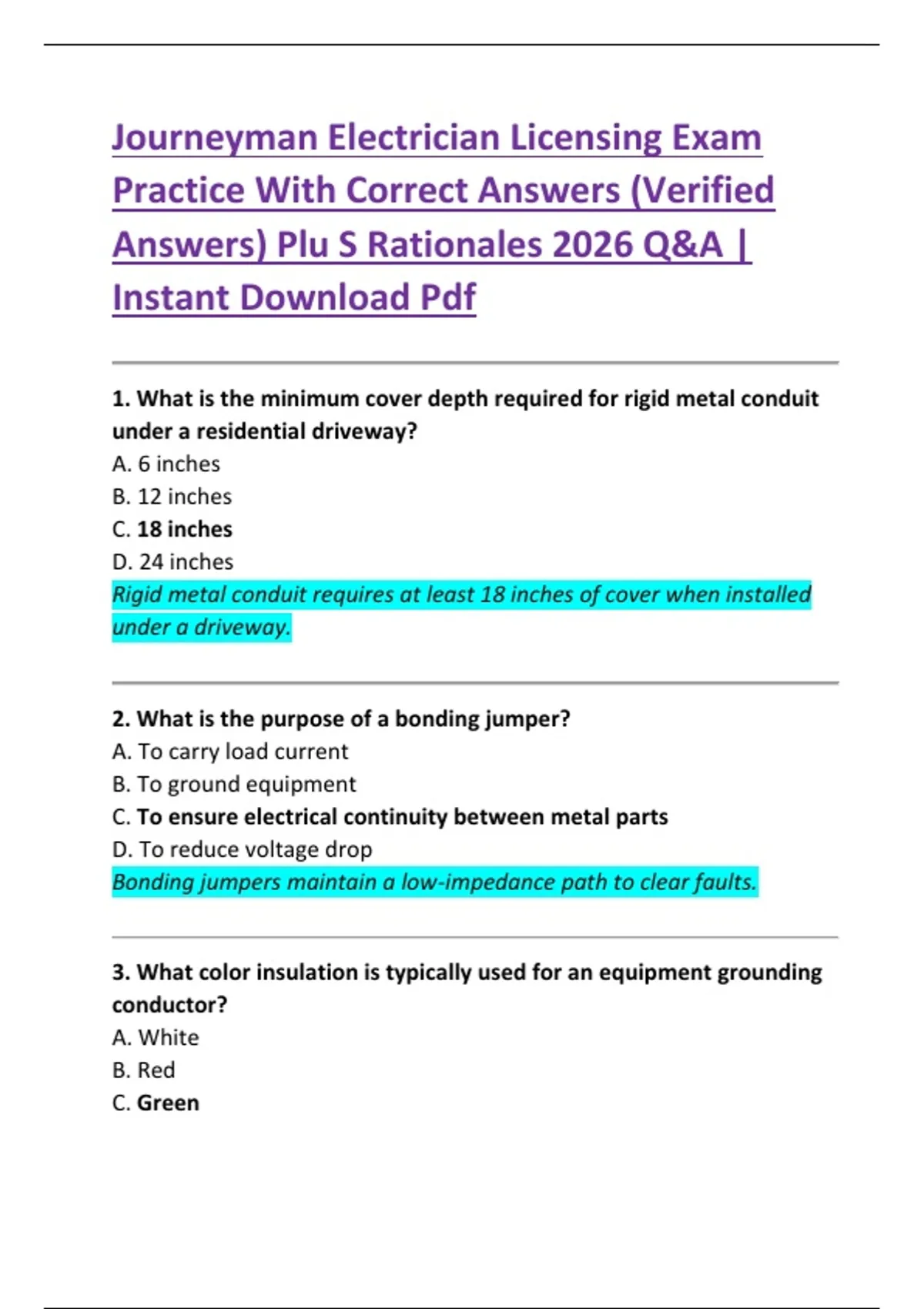 Journeyman Electrician Licensing Exam Practice With Correct Answers (Verified Answers) Plu S Rationales 2026 Q&A | Instant Download Pdf

1. What is the minimum cover depth required for rigid metal conduit under a residential driveway?
A. 6 inches
B. 12 inches
C. 18 inches
D. 24 inches
Rigid metal conduit requires at least 18 inches of cover when installed under a driveway.

2. What is the purpose of a bonding jumper?
A. To carry load current
B. To ground equipment
C. To ensure electrical continuity between metal parts
D. To reduce voltage drop
Bonding jumpers maintain a low-impedance path to clear faults.

3. What color insulation is typically used for an equipment grounding conductor?
A. White
B. Red
C. Green